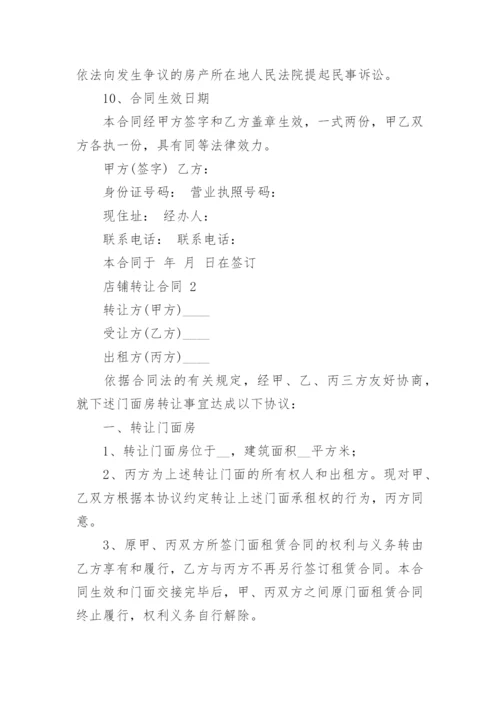 依法向发生争议的房产所在地人民法院提起民事诉讼。

10、合同生效日期

本合同经甲方签字和乙方盖章生效，一式两份，甲乙双方各执一份，具有同等法律效力。

甲方(签字) 乙方：

身份证号码： 营业执照号码：

现住址： 经办人：

联系电话： 联系电话：

本合同于 年 月 日在签订

店铺转让合同 2

转让方(甲方)____

受让方(乙方)____

出租方(丙方)____

依据合同法的有关规定，经甲、乙、丙三方友好协商，就下述门面房转让事宜达成以下协议：

一、转让门面房

1、转让门面房位于__，建筑面积__平方米；

2、丙方为上述转让门面的所有权人和出租方。现对甲、乙双方根据本协议约定转让上述门面承租权的行为，丙方同意。

3、原甲、丙双方所签门面租赁合同的权利与义务转由乙方享有和履行，乙方与丙方不再另行签订租赁合同。本合同生效和门面交接完毕后，甲、丙双方之间原门面租赁合同终止履行，权利义务自行解除。